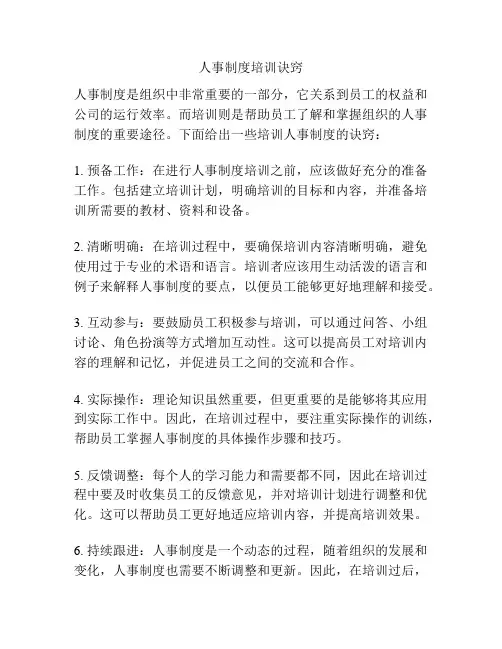 人事制度培训诀窍

人事制度是组织中非常重要的一部分，它关系到员工的权益和公司的运行效率。而培训则是帮助员工了解和掌握组织的人事制度的重要途径。下面给出一些培训人事制度的诀窍：

1. 预备工作：在进行人事制度培训之前，应该做好充分的准备工作。包括建立培训计划，明确培训的目标和内容，并准备培训所需要的教材、资料和设备。

2. 清晰明确：在培训过程中，要确保培训内容清晰明确，避免使用过于专业的术语和语言。培训者应该用生动活泼的语言和例子来解释人事制度的要点，以便员工能够更好地理解和接受。

3. 互动参与：要鼓励员工积极参与培训，可以通过问答、小组讨论、角色扮演等方式增加互动性。这可以提高员工对培训内容的理解和记忆，并促进员工之间的交流和合作。

4. 实际操作：理论知识虽然重要，但更重要的是能够将其应用到实际工作中。因此，在培训过程中，要注重实际操作的训练，帮助员工掌握人事制度的具体操作步骤和技巧。

5. 反馈调整：每个人的学习能力和需要都不同，因此在培训过程中要及时收集员工的反馈意见，并对培训计划进行调整和优化。这可以帮助员工更好地适应培训内容，并提高培训效果。

6. 持续跟进：人事制度是一个动态的过程，随着组织的发展和变化，人事制度也需要不断调整和更新。因此，在培训过后，